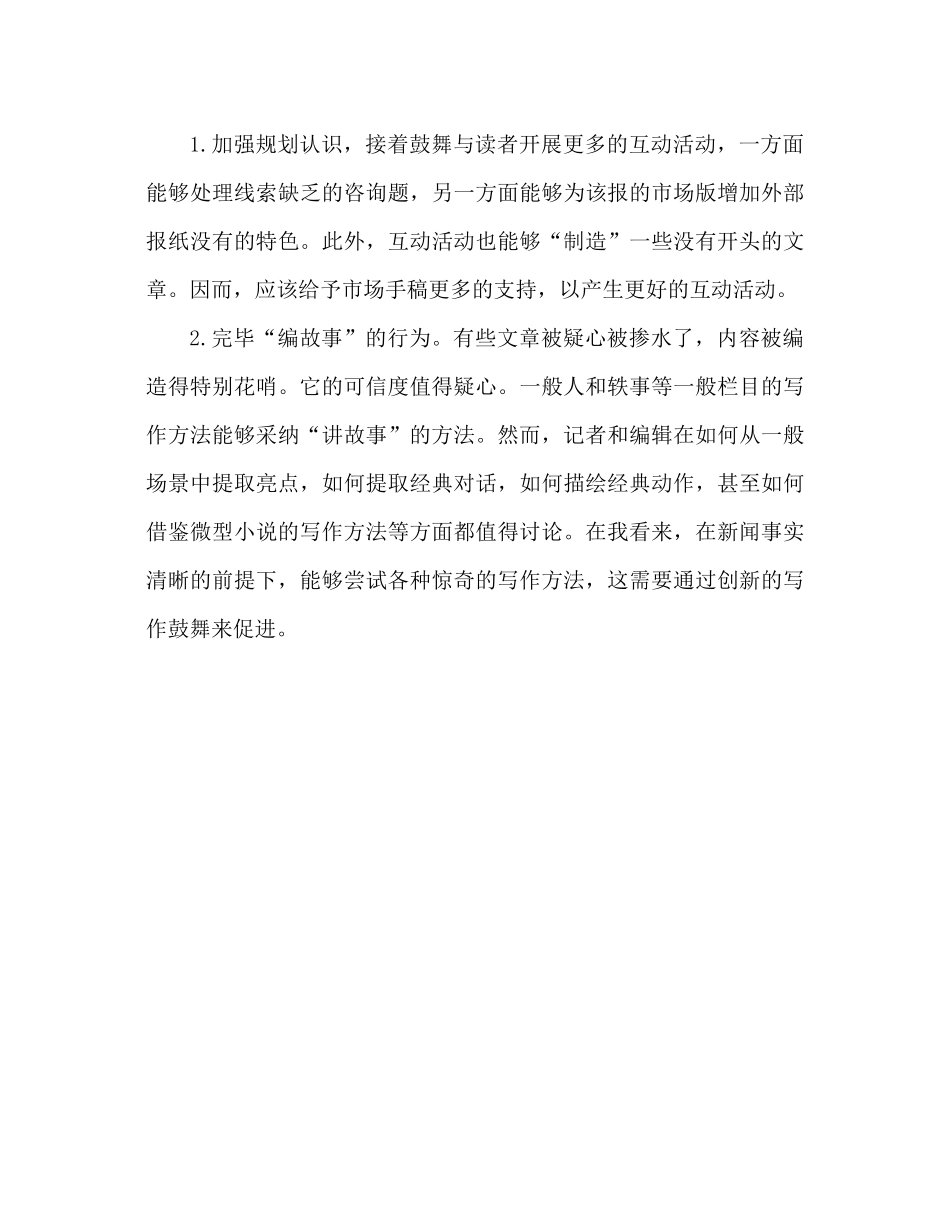 1.加强规划认识，接着鼓舞与读者开展更多的互动活动，一方面能够处理线索缺乏的咨询题，另一方面能够为该报的市场版增加外部报纸没有的特色。此外，互动活动也能够“制造”一些没有开头的文章。因而，应该给予市场手稿更多的支持，以产生更好的互动活动。

2.完毕“编故事”的行为。有些文章被疑心被掺水了，内容被编造得特别花哨。它的可信度值得疑心。一般人和轶事等一般栏目的写作方法能够采纳“讲故事”的方法。然而，记者和编辑在如何从一般场景中提取亮点，如何提取经典对话，如何描绘经典动作，甚至如何借鉴微型小说的写作方法等方面都值得讨论。在我看来，在新闻事实清晰的前提下，能够尝试各种惊奇的写作方法，这需要通过创新的写作鼓舞来促进。